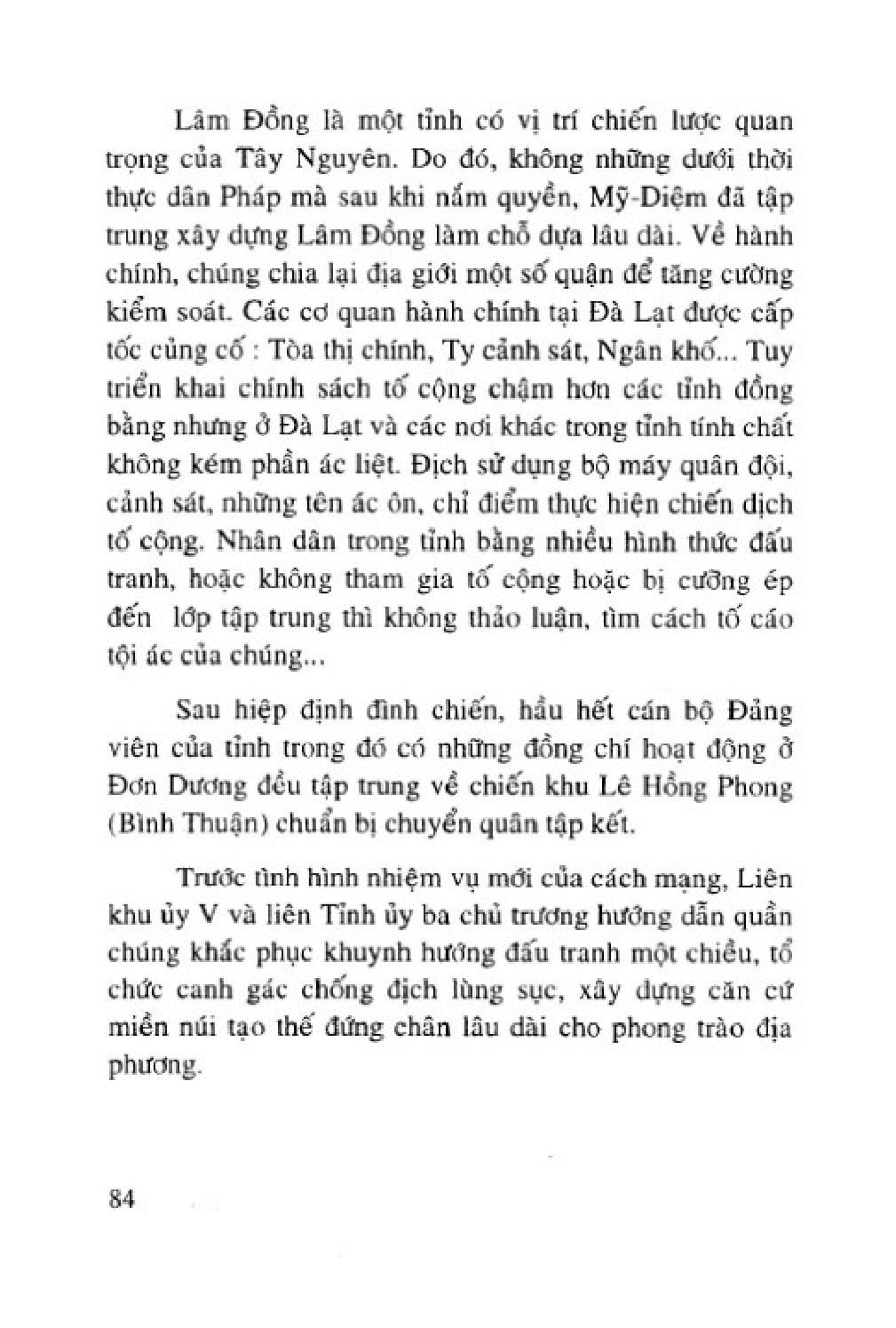 Lâm Đồng là một tỉnh có vị trí chiến lược quan trọng của Tây Nguyên. Do đó, không những dưới thời thực dân Pháp mà sau khi nắm quyền, Mỹ-Diệm đã tập trung xây dựng Lâm Đồng làm chỗ dựa lâu dài. Về hành chính, chúng chia lại địa giới một số quận để tăng cường kiểm soát. Các cơ quan hành chính tại Đà Lạt được cấp tốc củng cố : Tòa thị chính, Ty cảnh sát, Ngân khố... Tuy triển khai chính sách tố cộng chậm hơn các tỉnh đồng bằng nhưng ở Đà Lạt và các nơi khác trong tỉnh tính chất không kém phần ác liệt. Địch sử dụng bộ máy quân đội, cảnh sát, những tên ác ôn, chỉ điểm thực hiện chiến dịch tố cộng. Nhân dân trong tỉnh bằng nhiều hình thức đấu tranh, hoặc không tham gia tố cộng hoặc bị cưỡng ép đến lớp tập trung thì không thảo luận, tìm cách tố cáo tội ác của chúng...

Sau hiệp định đình chiến, hầu hết cán bộ Đảng viên của tỉnh trong đó có những đồng chí hoạt động ở Đơn Dương đều tập trung về chiến khu Lê Hồng Phong (Bình Thuận) chuẩn bị chuyển quân tập kết.

Trước tình hình nhiệm vụ mới của cách mạng, Liên khu ủy V và liên Tỉnh ủy ba chủ trương hướng dẫn quần chúng khắc phục khuynh hướng đấu tranh một chiều, tổ chức canh gác chống địch lùng sục, xây dựng căn cứ miền núi tạo thế đứng chân lâu dài cho phong trào địa phương.

84